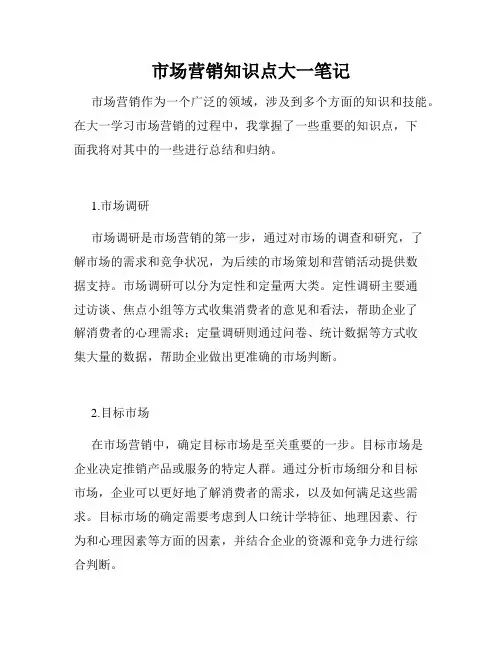 市场营销知识点大一笔记

市场营销作为一个广泛的领域，涉及到多个方面的知识和技能。在大一学习市场营销的过程中，我掌握了一些重要的知识点，下面我将对其中的一些进行总结和归纳。

1.市场调研

市场调研是市场营销的第一步，通过对市场的调查和研究，了解市场的需求和竞争状况，为后续的市场策划和营销活动提供数据支持。市场调研可以分为定性和定量两大类。定性调研主要通过访谈、焦点小组等方式收集消费者的意见和看法，帮助企业了解消费者的心理需求；定量调研则通过问卷、统计数据等方式收集大量的数据，帮助企业做出更准确的市场判断。

2.目标市场

在市场营销中，确定目标市场是至关重要的一步。目标市场是企业决定推销产品或服务的特定人群。通过分析市场细分和目标市场，企业可以更好地了解消费者的需求，以及如何满足这些需求。目标市场的确定需要考虑到人口统计学特征、地理因素、行为和心理因素等方面的因素，并结合企业的资源和竞争力进行综合判断。